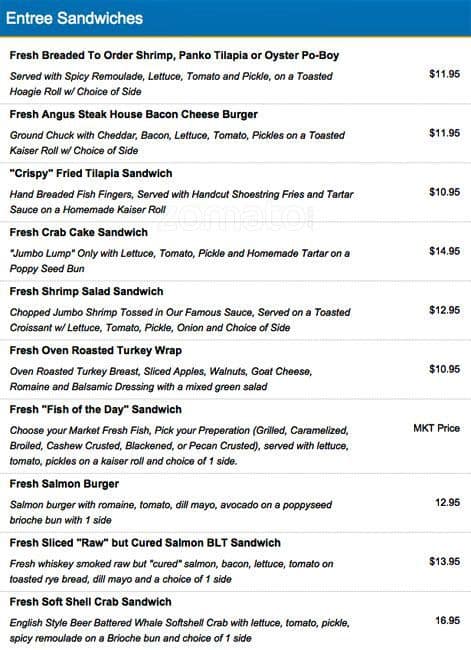 Entree Sandwiches

Fresh Breaded To Order Shrimp, Panko Tilapia or Oyster Po-Boy

Served with Spicy Remoulade, Lettuce, Tomato and Pickle, on a Toasted Hoagie Roll w/ Choice of Side

$11.95

Fresh Angus Steak House Bacon Cheese Burger

Ground Chuck with Cheddar, Bacon, Lettuce, Tomato, Pickles on a Toasted Kaiser Roll w/ Choice of Side

$11.95

"Crispy" Fried Tilapia Sandwich

Hand Breaded Fish Fingers, Served with Handcut Shoestring Fries and Tartar Sauce on a Homemade Kaiser Roll

$10.95

zomato

Fresh Crab Cake Sandwich

"Jumbo Lump" Only with Lettuce, Tomato, Pickle and Homemade Tartar on a Poppy Seed Bun

$14.95

Fresh Shrimp Salad Sandwich

Chopped Jumbo Shrimp Tossed in Our Famous Sauce, Served on a Toasted Croissant w/ Lettuce, Tomato, Pickle, Onion and Choice of Side

$12.95

Fresh Oven Roasted Turkey Wrap

Oven Roasted Turkey Breast, Sliced Apples, Walnuts, Goat Cheese, Romaine and Balsamic Dressing with a mixed green salad

$10.95

Fresh "Fish of the Day" Sandwich

Choose your Market Fresh Fish, Pick your Preperation (Grilled, Caramelized, Broiled, Cashew Crusted, Blackened, or Pecan Crusted), served with lettuce, tomato, pickles on a kaiser roll and choice of 1 side.

MKT Price

Fresh Salmon Burger

Salmon burger with romaine, tomato, dill mayo, avocado on a poppyseed brioche bun with 1 side

12.95

Fresh Sliced "Raw" but Cured Salmon BLT Sandwich

Fresh whiskey smoked raw but "cured" salmon, bacon, lettuce, tomato on toasted rye bread, dill mayo and a choice of 1 side

$13.95

Fresh Soft Shell Crab Sandwich

English Style Beer Battered Whale Softshell Crab with lettuce, tomato, pickle, spicy remoulade on a Brioche bun and choice of 1 side

16.95